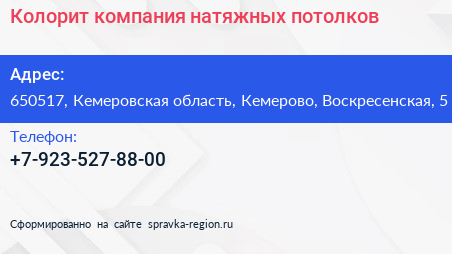 Колорит компания натяжных потолков

Адрес:
650517, Кемеровская область, Кемерово, Воскресенская, 5

Телефон:
+7-923-527-88-00

Сформированно на сайте spravka-region.ru